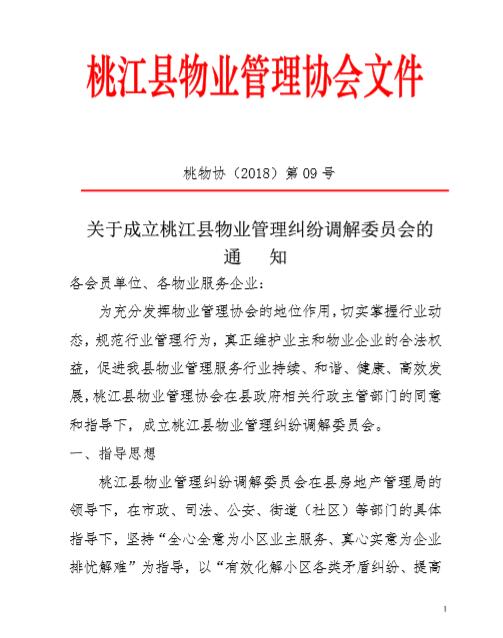 桃江县物业管理协会文件

桃物协（2018）第 09 号

关于成立桃江县物业管理纠纷调解委员会的
通　知

各会员单位、各物业服务企业：

为充分发挥物业管理协会的地位作用，切实掌握行业动态，规范行业管理行为，真正维护业主和物业企业的合法权益，促进我县物业管理服务行业持续、和谐、健康、高效发展，桃江县物业管理协会在县政府相关行政主管部门的同意和指导下，成立桃江县物业管理纠纷调解委员会。

一、指导思想

桃江县物业管理纠纷调解委员会在县房地产管理局的领导下，在市政、司法、公安、街道（社区）等部门的具体指导下，坚持“全心全意为小区业主服务、真心实意为企业排忧解难”为指导，以“有效化解小区各类矛盾纠纷、提高

1